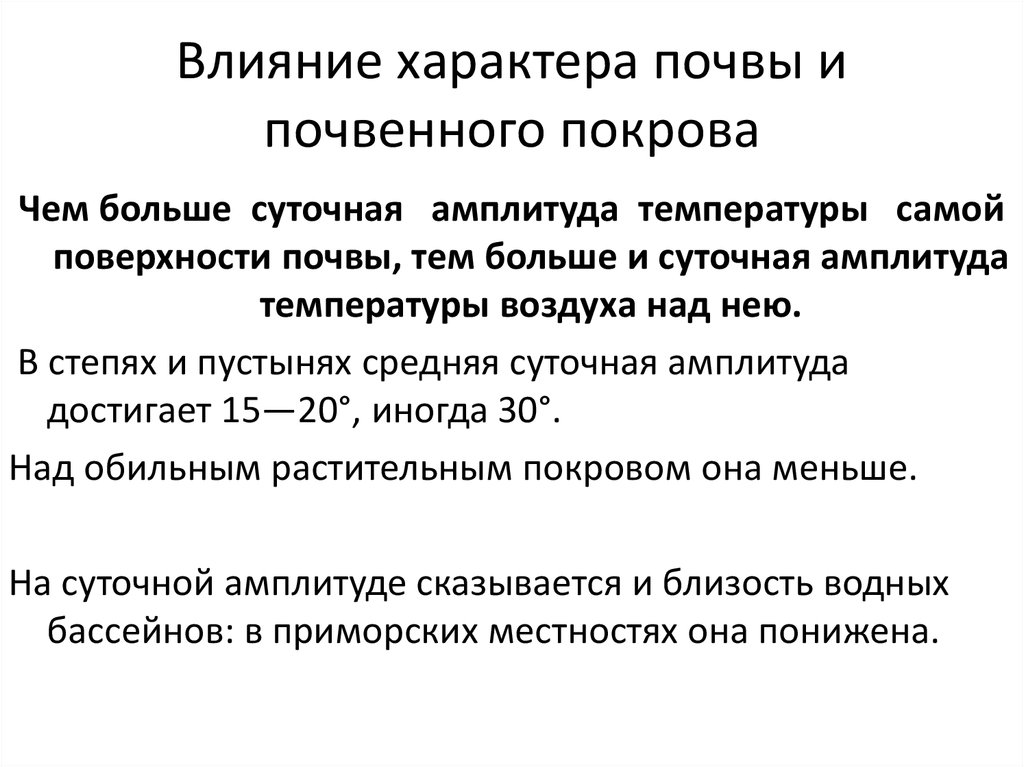 Влияние характера почвы и почвенного покрова

Чем больше суточная амплитуда температуры самой поверхности почвы, тем больше и суточная амплитуда температуры воздуха над нею.

В степях и пустынях средняя суточная амплитуда достигает 15—20°, иногда 30°.

Над обильным растительным покровом она меньше.

На суточной амплитуде сказывается и близость водных бассейнов: в приморских местностях она понижена.